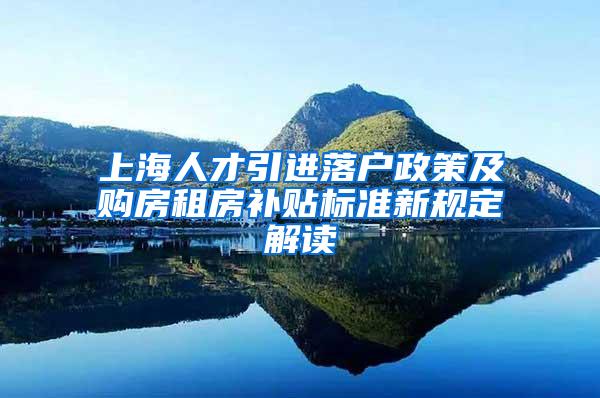 上海人才引进落户政策及购房租房补贴标准新规定解读